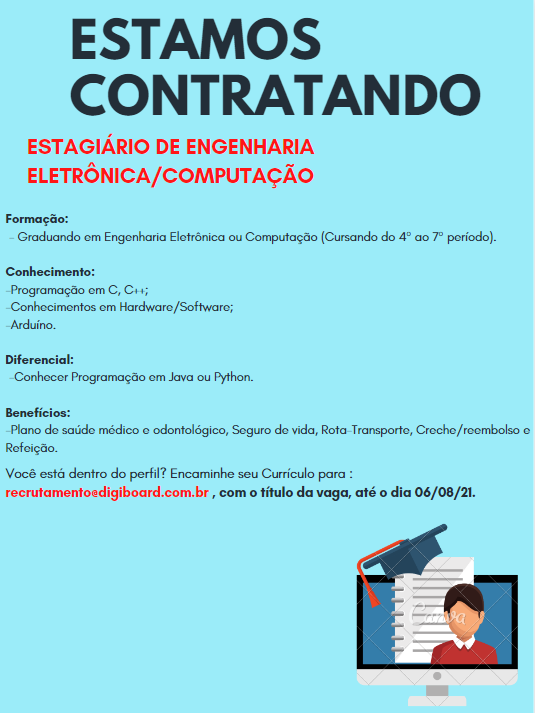 ESTAMOS CONTRATANDO

ESTAGIÁRIO DE ENGENHARIA ELETRÔNICA/COMPUTAÇÃO

Formação:
- Graduando em Engenharia Eletrônica ou Computação (Cursando do 4° ao 7° período).

Conhecimento:
-Programação em C, C++;
-Conhecimentos em Hardware/Software;
-Arduíno.

Diferencial:
-Conhecer Programação em Java ou Python.

Benefícios:
-Plano de saúde médico e odontológico, Seguro de vida, Rota-Transporte, Creche/reembolso e Refeição.

Você está dentro do perfil? Encaminhe seu Currículo para :
recrutamento@digiboard.com.br , com o título da vaga, até o dia 06/08/21.

Canva